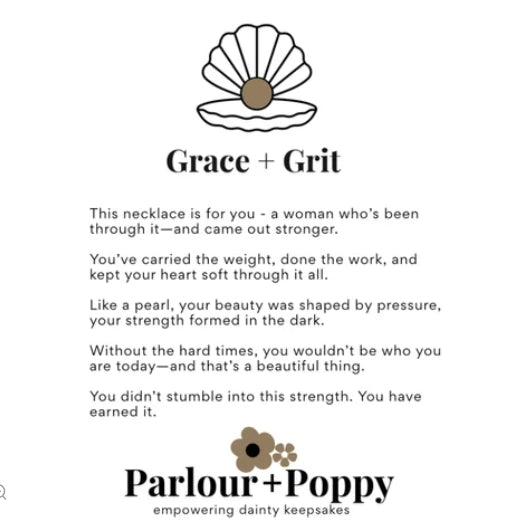 Grace + Grit

This necklace is for you - a woman who's been through it—and came out stronger.

You've carried the weight, done the work, and kept your heart soft through it all.

Like a pearl, your beauty was shaped by pressure, your strength formed in the dark.

Without the hard times, you wouldn't be who you are today—and that's a beautiful thing.

You didn't stumble into this strength. You have earned it.

Parlour+Poppy
empowering dainty keepsakes